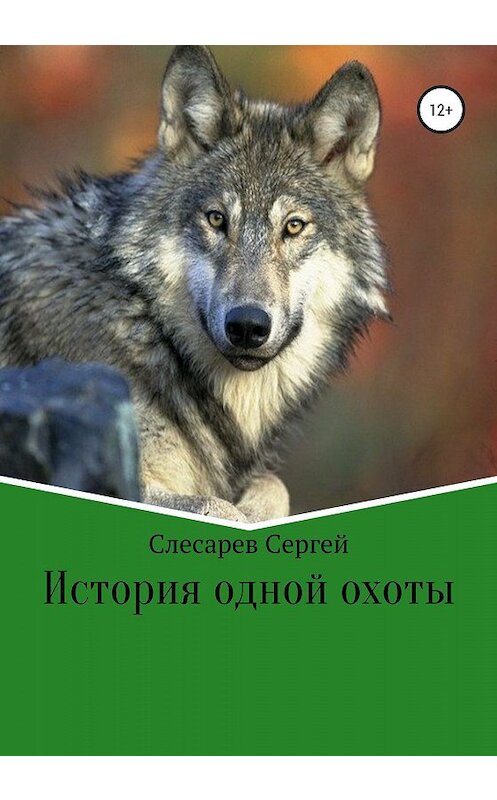 12+

Слесарев Сергей

История одной охоты